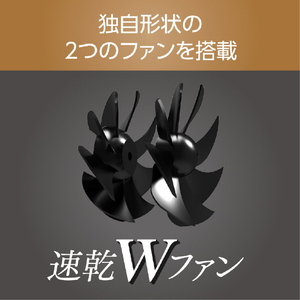 独自形状の
2つのファンを搭載

速乾Wファン